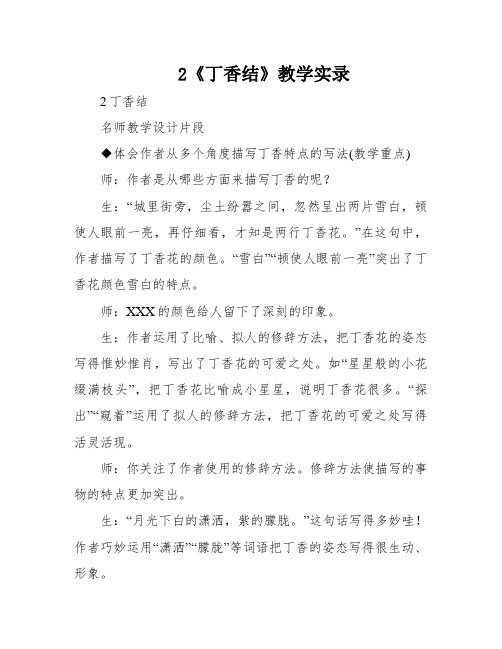 2《丁香结》教学实录

2 丁香结

名师教学设计片段

◆体会作者从多个角度描写丁香特点的写法(教学重点)

师：作者是从哪些方面来描写丁香的呢？

生：“城里街旁，尘土纷嚣之间，忽然呈出两片雪白，顿使人眼前一亮，再仔细看，才知是两行丁香花。”在这句中，作者描写了丁香花的颜色。“雪白”“顿使人眼前一亮”突出了丁香花颜色雪白的特点。

师：XXX 的颜色给人留下了深刻的印象。

生：作者运用了比喻、拟人的修辞方法，把丁香花的姿态写得惟妙惟肖，写出了丁香花的可爱之处。如“星星般的小花缀满枝头”，把丁香花比喻成小星星，说明丁香花很多。“探出”“窥着”运用了拟人的修辞方法，把丁香花的可爱之处写得活灵活现。

师：你关注了作者使用的修辞方法。修辞方法使描写的事物的特点更加突出。

生：“月光下白的潇洒，紫的朦胧。”这句话写得多妙哇！作者巧妙运用“潇洒”“朦胧”等词语把丁香的姿态写得很生动、形象。